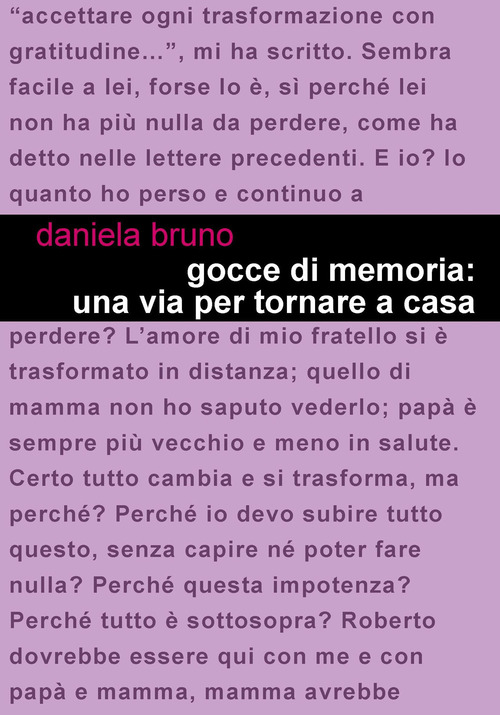 “accettare ogni trasformazione con gratitudine...”, mi ha scritto. Sembra facile a lei, forse lo è, sì perché lei non ha più nulla da perdere, come ha detto nelle lettere precedenti. E io? Io quanto ho perso e continuo a

daniela bruno

gocce di memoria: una via per tornare a casa

perdere? L’amore di mio fratello si è trasformato in distanza; quello di mamma non ho saputo vederlo; papà è sempre più vecchio e meno in salute. Certo tutto cambia e si trasforma, ma perché? Perché io devo subire tutto questo, senza capire né poter fare nulla? Perché questa impotenza? Perché tutto è sottosopra? Roberto dovrebbe essere qui con me e con papà e mamma, mamma avrebbe